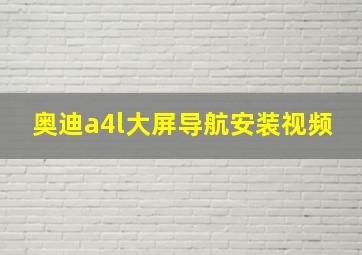 奥迪a4l大屏导航安装视频